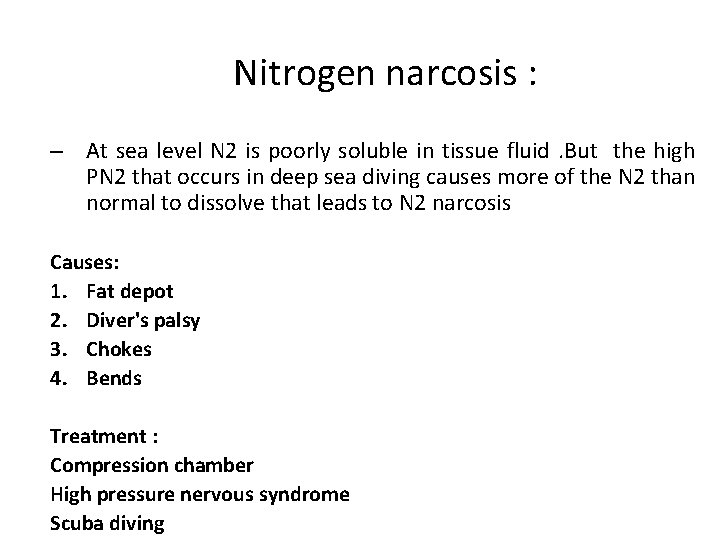 Nitrogen narcosis :

– At sea level N2 is poorly soluble in tissue fluid .But the high PN2 that occurs in deep sea diving causes more of the N2 than normal to dissolve that leads to N2 narcosis

Causes:
1. Fat depot
2. Diver's palsy
3. Chokes
4. Bends

Treatment :
Compression chamber
High pressure nervous syndrome
Scuba diving